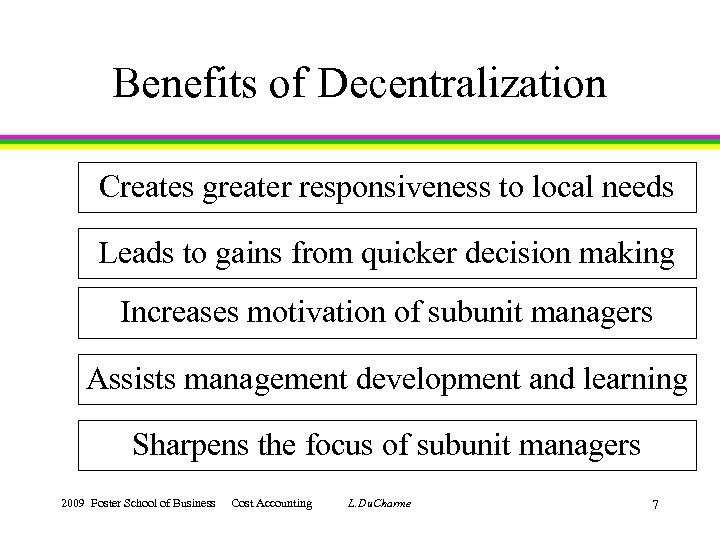 Benefits of Decentralization

Creates greater responsiveness to local needs

Leads to gains from quicker decision making

Increases motivation of subunit managers

Assists management development and learning

Sharpens the focus of subunit managers

2009 Foster School of Business Cost Accounting L.DuCharme 7